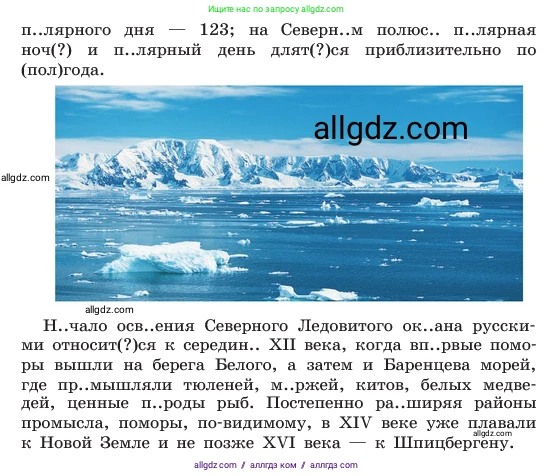 Ищите нас по запросу allgdz.com

п..лярного дня — 123; на Северн..м полюс.. п..лярная ноч(?) и п..лярный день длят(?)ся приблизительно по (пол)года.

allgdz.com

allgdz.com

allgdz.com

Н..чало осв..ения Северного Ледовитого ок..ана русскими относит(?)ся к середин.. XII века, когда вп..рвые поморы вышли на берега Белого, а затем и Баренцева морей, где пр..мышляли тюленей, м..ржей, китов, белых медведей, ценные п..роды рыб. Постепенно ра..ширяя районы промысла, поморы, по-видимому, в XIV веке уже плавали к Новой Земле и не позже XVI века — к Шпицбергену.

allgdz.com

allgdz.com / аллгдз ком / аллгдз com